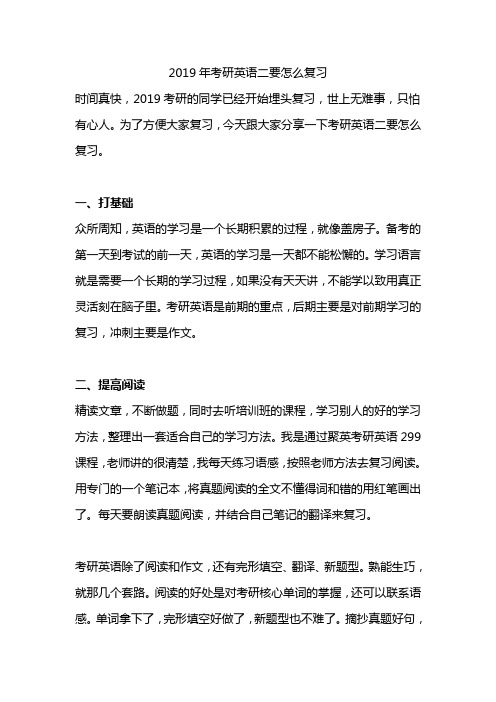 2019 年考研英语二要怎么复习

时间真快，2019 考研的同学已经开始埋头复习，世上无难事，只怕有心人。为了方便大家复习，今天跟大家分享一下考研英语二要怎么复习。

一、打基础

众所周知，英语的学习是一个长期积累的过程，就像盖房子。备考的第一天到考试的前一天，英语的学习是一天都不能松懈的。学习语言就是需要一个长期的学习过程，如果没有天天讲，不能学以致用真正灵活刻在脑子里。考研英语是前期的重点，后期主要是对前期学习的复习，冲刺主要是作文。

二、提高阅读

精读文章，不断做题，同时去听培训班的课程，学习别人的好的学习方法，整理出一套适合自己的学习方法。我是通过聚英考研英语 299 课程，老师讲的很清楚，我每天练习语感，按照老师方法去复习阅读。用专门的一个笔记本，将真题阅读的全文不懂得词和错的用红笔画出了。每天要朗读真题阅读，并结合自己笔记的翻译来复习。

考研英语除了阅读和作文，还有完形填空、翻译、新题型。熟能生巧，就那几个套路。阅读的好处是对考研核心单词的掌握，还可以联系语感。单词拿下了，完形填空好做了，新题型也不难了。摘抄真题好句，